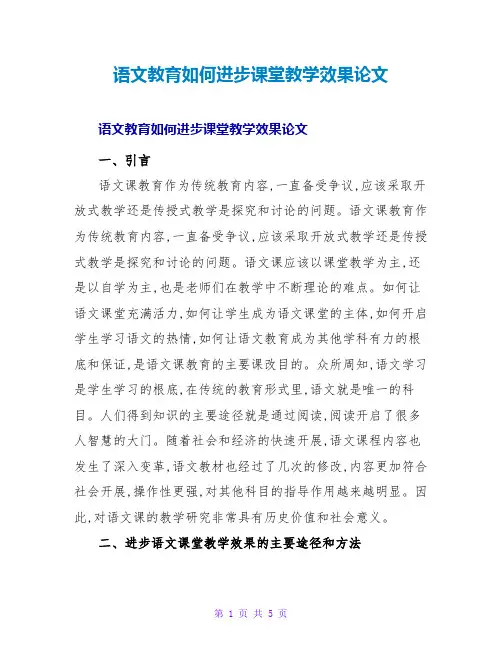 语文教育如何进步课堂教学效果论文

语文教育如何进步课堂教学效果论文

一、引言

语文课教育作为传统教育内容,一直备受争议,应该采取开放式教学还是传授式教学是探究和讨论的问题。语文课教育作为传统教育内容,一直备受争议,应该采取开放式教学还是传授式教学是探究和讨论的问题。语文课应该以课堂教学为主,还是以自学为主,也是老师们在教学中不断理论的难点。如何让语文课堂充满活力,如何让学生成为语文课堂的主体,如何开启学生学习语文的热情,如何让语文教育成为其他学科有力的根底和保证,是语文课教育的主要课改目的。众所周知,语文学习是学生学习的根底,在传统的教育形式里,语文就是唯一的科目。人们得到知识的主要途径就是通过阅读,阅读开启了很多人智慧的大门。随着社会和经济的快速开展,语文课程内容也发生了深入变革,语文教材也经过了几次的修改,内容更加符合社会开展,操作性更强,对其他科目的指导作用越来越明显。因此,对语文课的教学研究非常具有历史价值和社会意义。

二、进步语文课堂教学效果的主要途径和方法

第 1 页 共 5 页